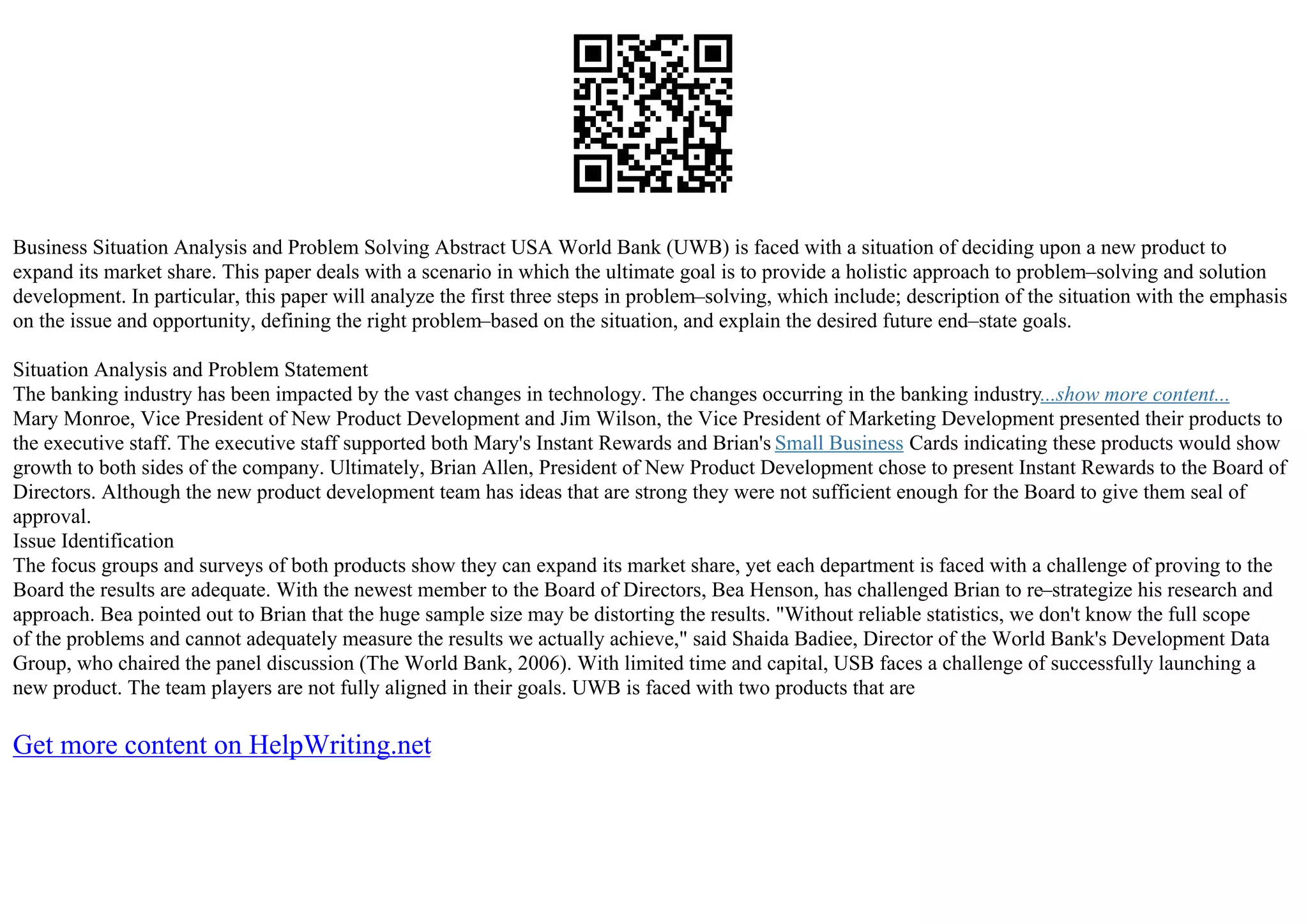 Business Situation Analysis and Problem Solving Abstract USA World Bank (UWB) is faced with a situation of deciding upon a new product to expand its market share. This paper deals with a scenario in which the ultimate goal is to provide a holistic approach to problem–solving and solution development. In particular, this paper will analyze the first three steps in problem–solving, which include; description of the situation with the emphasis on the issue and opportunity, defining the right problem–based on the situation, and explain the desired future end–state goals.

Situation Analysis and Problem Statement
The banking industry has been impacted by the vast changes in technology. The changes occurring in the banking industry...show more content...
Mary Monroe, Vice President of New Product Development and Jim Wilson, the Vice President of Marketing Development presented their products to the executive staff. The executive staff supported both Mary's Instant Rewards and Brian's Small Business Cards indicating these products would show growth to both sides of the company. Ultimately, Brian Allen, President of New Product Development chose to present Instant Rewards to the Board of Directors. Although the new product development team has ideas that are strong they were not sufficient enough for the Board to give them seal of approval.
Issue Identification
The focus groups and surveys of both products show they can expand its market share, yet each department is faced with a challenge of proving to the Board the results are adequate. With the newest member to the Board of Directors, Bea Henson, has challenged Brian to re–strategize his research and approach. Bea pointed out to Brian that the huge sample size may be distorting the results. "Without reliable statistics, we don't know the full scope of the problems and cannot adequately measure the results we actually achieve," said Shaida Badiee, Director of the World Bank's Development Data Group, who chaired the panel discussion (The World Bank, 2006). With limited time and capital, USB faces a challenge of successfully launching a new product. The team players are not fully aligned in their goals. UWB is faced with two products that are

Get more content on HelpWriting.net